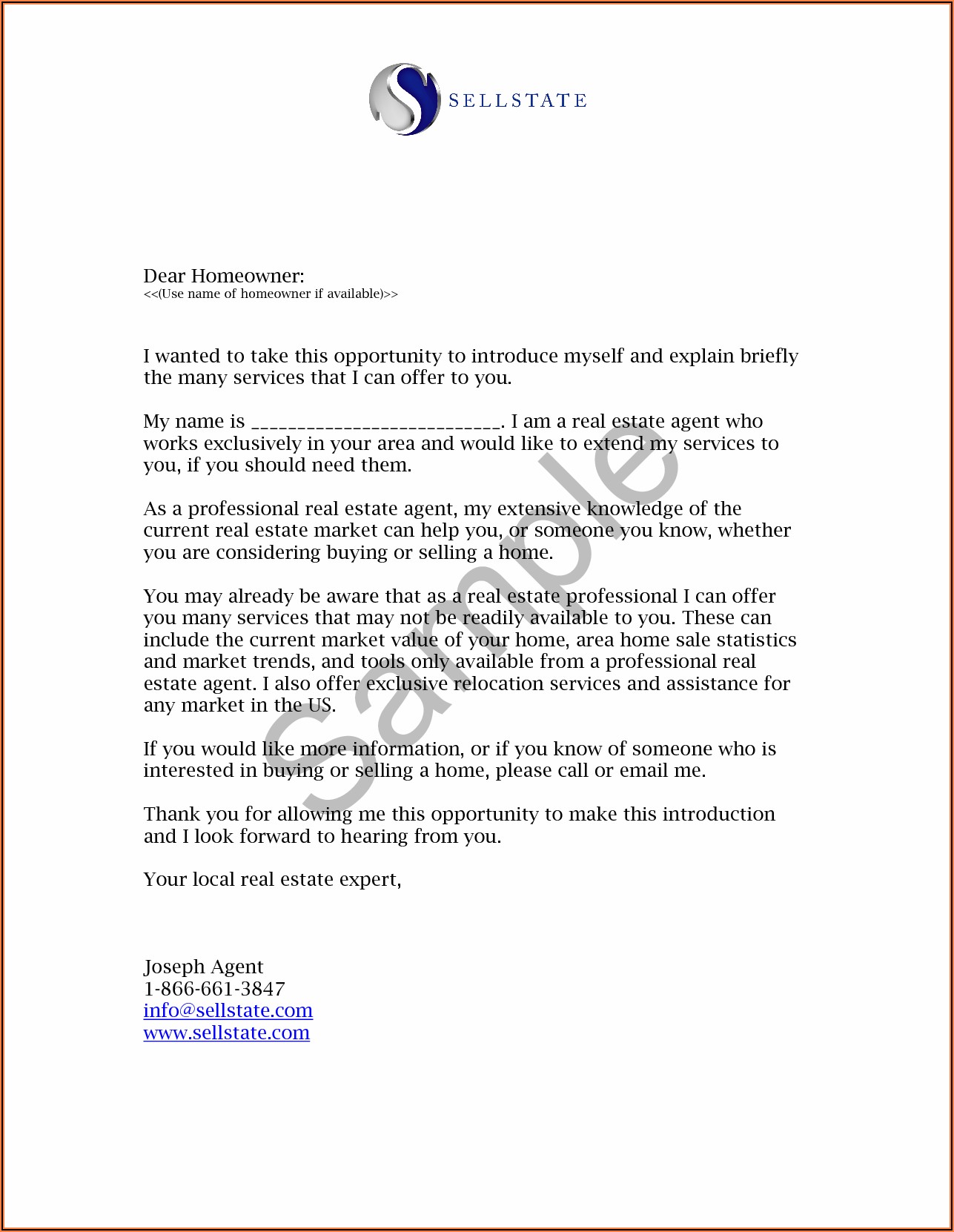 SELLSTATE

Dear Homeowner:
<<(Use name of homeowner if available)>>

I wanted to take this opportunity to introduce myself and explain briefly the many services that I can offer to you.

My name is ___________________________. I am a real estate agent who works exclusively in your area and would like to extend my services to you, if you should need them.

As a professional real estate agent, my extensive knowledge of the current real estate market can help you, or someone you know, whether you are considering buying or selling a home.

You may already be aware that as a real estate professional I can offer you many services that may not be readily available to you. These can include the current market value of your home, area home sale statistics and market trends, and tools only available from a professional real estate agent. I also offer exclusive relocation services and assistance for any market in the US.

If you would like more information, or if you know of someone who is interested in buying or selling a home, please call or email me.

Thank you for allowing me this opportunity to make this introduction and I look forward to hearing from you.

Your local real estate expert,

Joseph Agent
1-866-661-3847
info@sellstate.com
www.sellstate.com

Sample